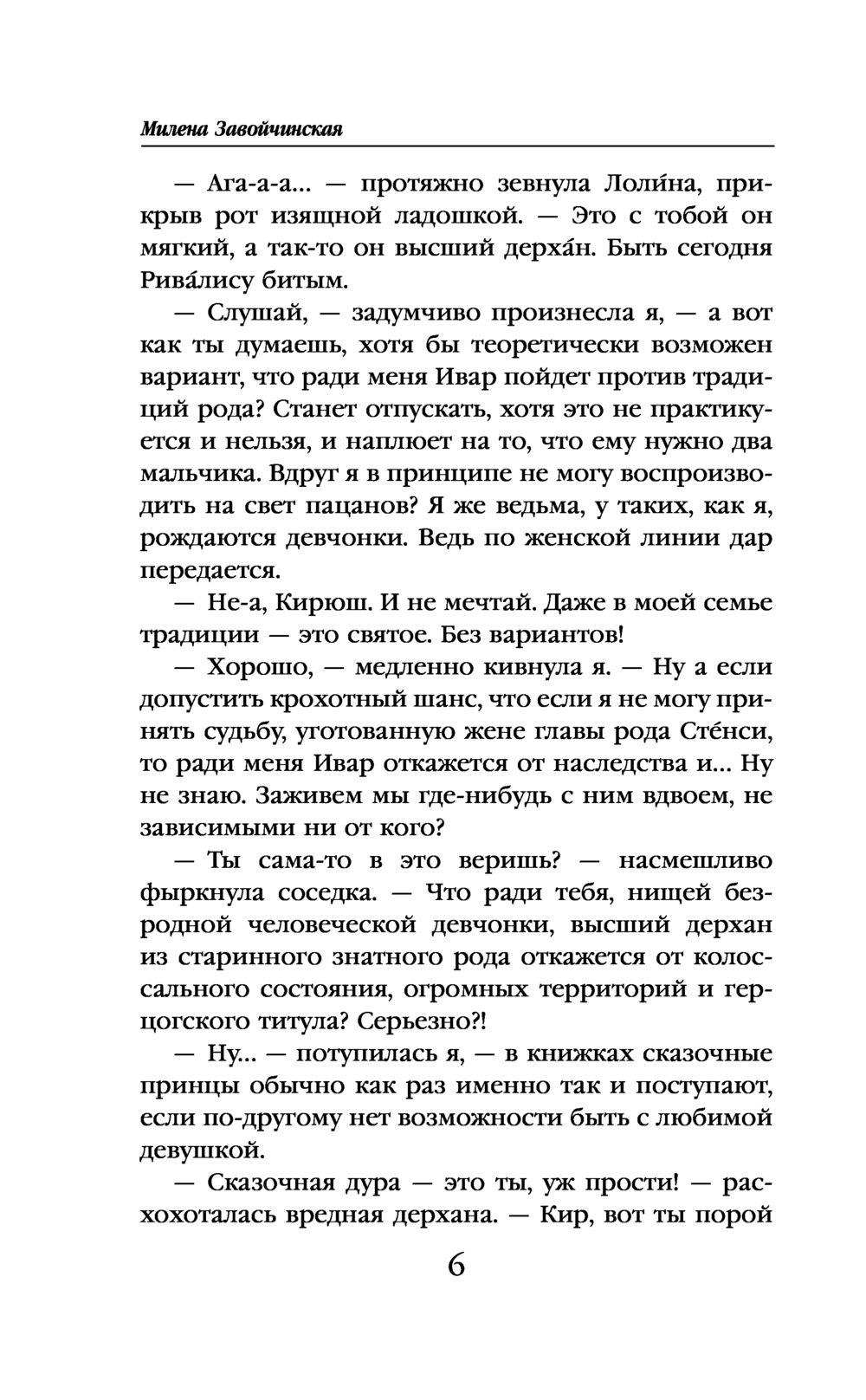 Милена Завойчинская

— Ага-а-а... — протяжно зевнула Лоли́на, прикрыв рот изящной ладошкой. — Это с тобой он мягкий, а так-то он высший дерха́н. Быть сегодня Рива́лису битым.

— Слушай, — задумчиво произнесла я, — а вот как ты думаешь, хотя бы теоретически возможен вариант, что ради меня Ивар пойдет против традиций рода? Станет отпускать, хотя это не практикуется и нельзя, и наплюет на то, что ему нужно два мальчика. Вдруг я в принципе не могу воспроизводить на свет пацанов? Я же ведьма, у таких, как я, рождаются девчонки. Ведь по женской линии дар передается.

— Не-а, Кирюш. И не мечтай. Даже в моей семье традиции — это святое. Без вариантов!

— Хорошо, — медленно кивнула я. — Ну а если допустить крохотный шанс, что если я не могу принять судьбу, уготованную жене главы рода Сте́нси, то ради меня Ивар откажется от наследства и... Ну не знаю. Заживем мы где-нибудь с ним вдвоем, не зависимыми ни от кого?

— Ты сама-то в это веришь? — насмешливо фыркнула соседка. — Что ради тебя, нищей безродной человеческой девчонки, высший дерхан из старинного знатного рода откажется от колоссального состояния, огромных территорий и герцогского титула? Серьезно?!

— Ну... — потупилась я, — в книжках сказочные принцы обычно как раз именно так и поступают, если по-другому нет возможности быть с любимой девушкой.

— Сказочная дура — это ты, уж прости! — расхохоталась вредная дерхана. — Кир, вот ты порой

6